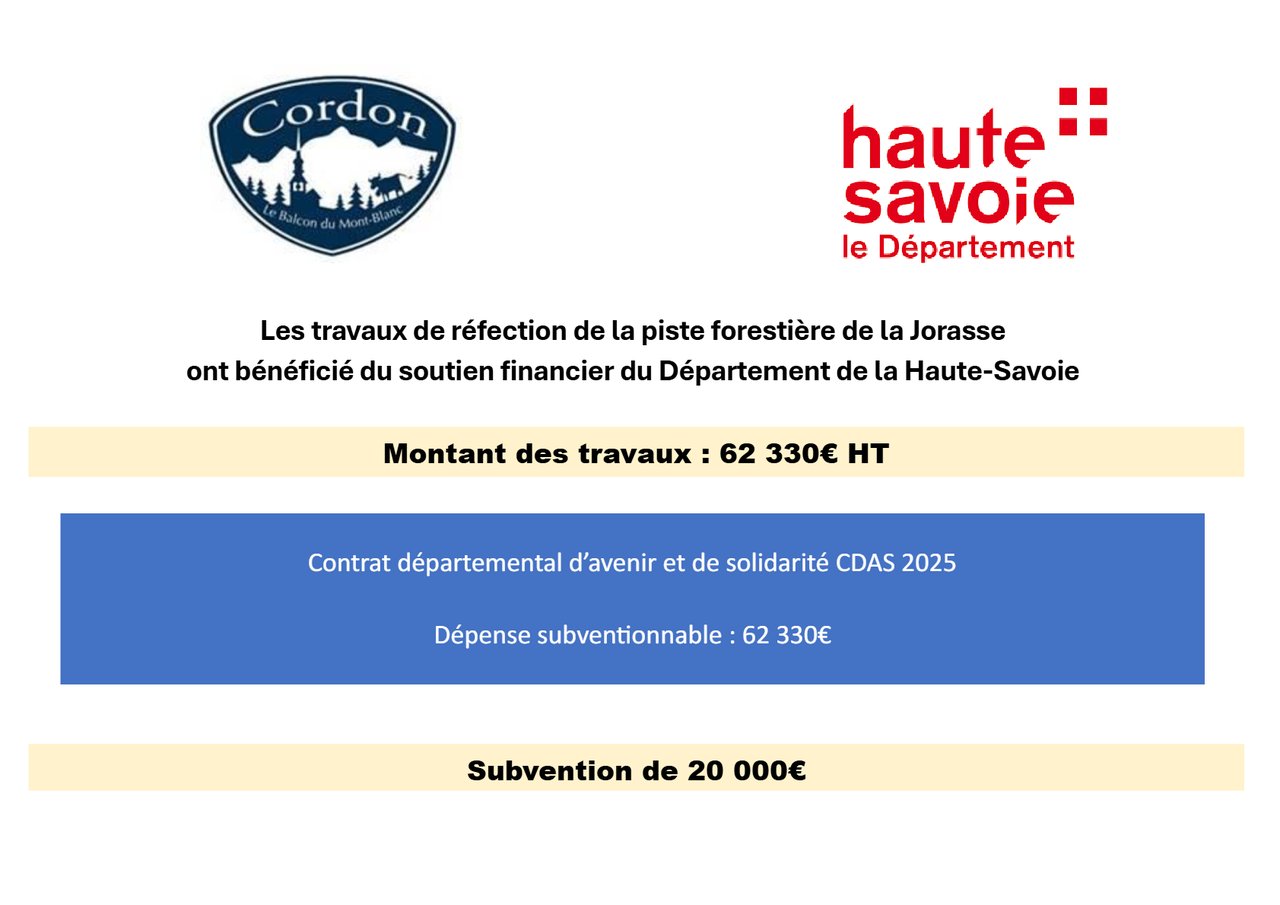 Cordon
Le Balcon du Mont-Blanc

haute savoie
le Département

Les travaux de réfection de la piste forestière de la Jorasse ont bénéficié du soutien financier du Département de la Haute-Savoie

Montant des travaux : 62 330€ HT

Contrat départemental d'avenir et de solidarité CDAS 2025

Dépense subventionnable : 62 330€

Subvention de 20 000€